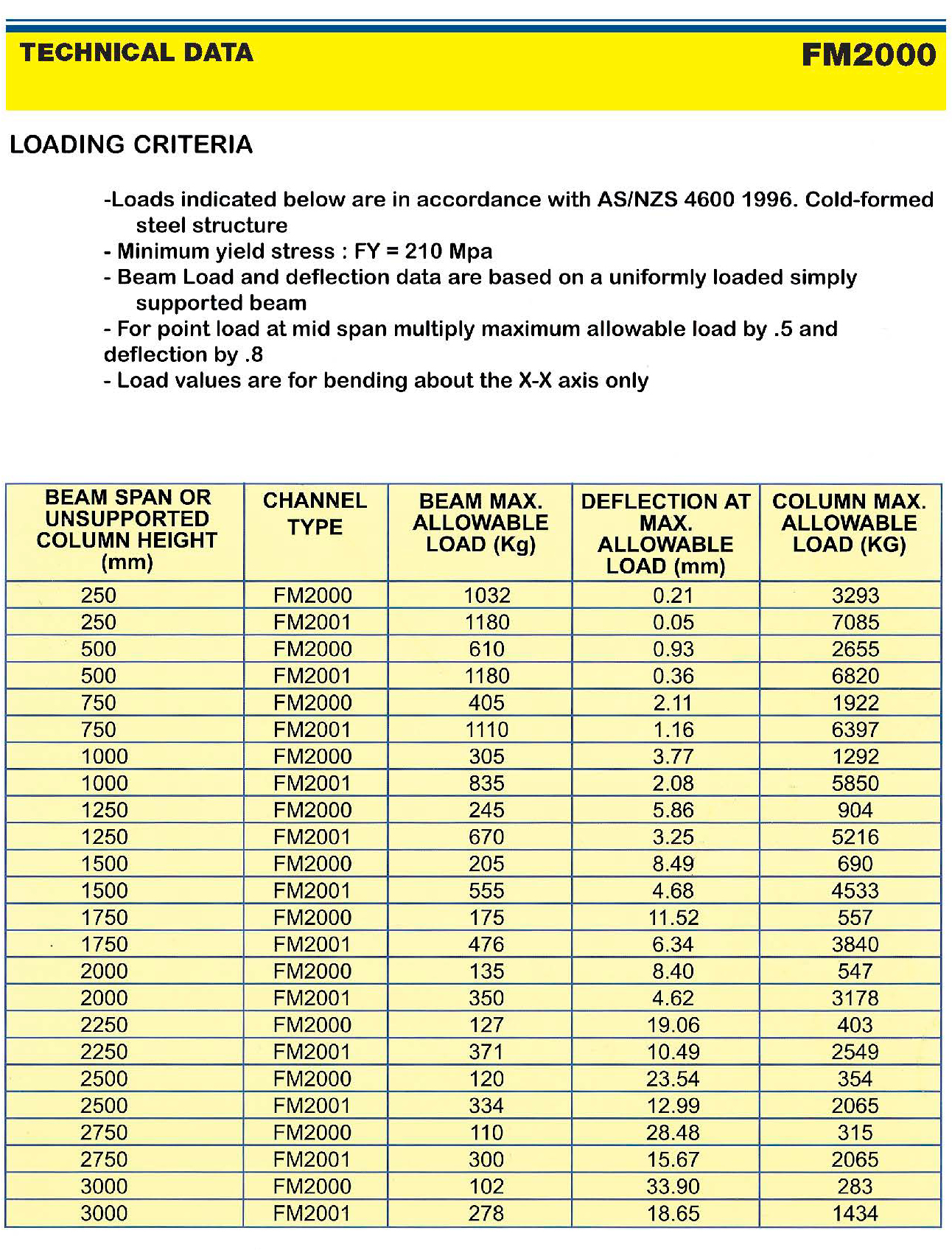 TECHNICAL DATA

FM2000

LOADING CRITERIA

-Loads indicated below are in accordance with AS/NZS 4600 1996. Cold-formed steel structure
- Minimum yield stress : FY = 210 Mpa
- Beam Load and deflection data are based on a uniformly loaded simply supported beam
- For point load at mid span multiply maximum allowable load by .5 and deflection by .8
- Load values are for bending about the X-X axis only

| BEAM SPAN OR UNSUPPORTED COLUMN HEIGHT (mm) | CHANNEL TYPE | BEAM MAX. ALLOWABLE LOAD (Kg) | DEFLECTION AT MAX. ALLOWABLE LOAD (mm) | COLUMN MAX. ALLOWABLE LOAD (KG) |
|---|---|---|---|---|
| 250 | FM2000 | 1032 | 0.21 | 3293 |
| 250 | FM2001 | 1180 | 0.05 | 7085 |
| 500 | FM2000 | 610 | 0.93 | 2655 |
| 500 | FM2001 | 1180 | 0.36 | 6820 |
| 750 | FM2000 | 405 | 2.11 | 1922 |
| 750 | FM2001 | 1110 | 1.16 | 6397 |
| 1000 | FM2000 | 305 | 3.77 | 1292 |
| 1000 | FM2001 | 835 | 2.08 | 5850 |
| 1250 | FM2000 | 245 | 5.86 | 904 |
| 1250 | FM2001 | 670 | 3.25 | 5216 |
| 1500 | FM2000 | 205 | 8.49 | 690 |
| 1500 | FM2001 | 555 | 4.68 | 4533 |
| 1750 | FM2000 | 175 | 11.52 | 557 |
| 1750 | FM2001 | 476 | 6.34 | 3840 |
| 2000 | FM2000 | 135 | 8.40 | 547 |
| 2000 | FM2001 | 350 | 4.62 | 3178 |
| 2250 | FM2000 | 127 | 19.06 | 403 |
| 2250 | FM2001 | 371 | 10.49 | 2549 |
| 2500 | FM2000 | 120 | 23.54 | 354 |
| 2500 | FM2001 | 334 | 12.99 | 2065 |
| 2750 | FM2000 | 110 | 28.48 | 315 |
| 2750 | FM2001 | 300 | 15.67 | 2065 |
| 3000 | FM2000 | 102 | 33.90 | 283 |
| 3000 | FM2001 | 278 | 18.65 | 1434 |